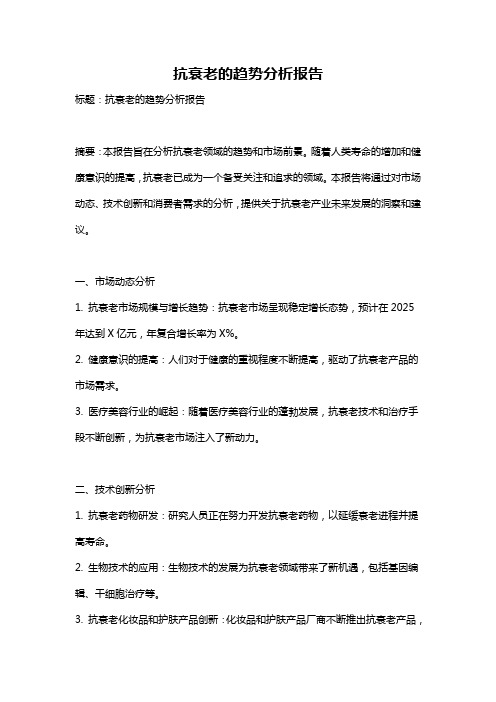 抗衰老的趋势分析报告

标题：抗衰老的趋势分析报告

摘要：本报告旨在分析抗衰老领域的趋势和市场前景。随着人类寿命的增加和健康意识的提高，抗衰老已成为一个备受关注和追求的领域。本报告将通过对市场动态、技术创新和消费者需求的分析，提供关于抗衰老产业未来发展的洞察和建议。

一、市场动态分析

1. 抗衰老市场规模与增长趋势：抗衰老市场呈现稳定增长态势，预计在 2025 年达到 X 亿元，年复合增长率为 X%。

2. 健康意识的提高：人们对于健康的重视程度不断提高，驱动了抗衰老产品的市场需求。

3. 医疗美容行业的崛起：随着医疗美容行业的蓬勃发展，抗衰老技术和治疗手段不断创新，为抗衰老市场注入了新动力。

二、技术创新分析

1. 抗衰老药物研发：研究人员正在努力开发抗衰老药物，以延缓衰老进程并提高寿命。

2. 生物技术的应用：生物技术的发展为抗衰老领域带来了新机遇，包括基因编辑、干细胞治疗等。

3. 抗衰老化妆品和护肤产品创新：化妆品和护肤产品厂商不断推出抗衰老产品，